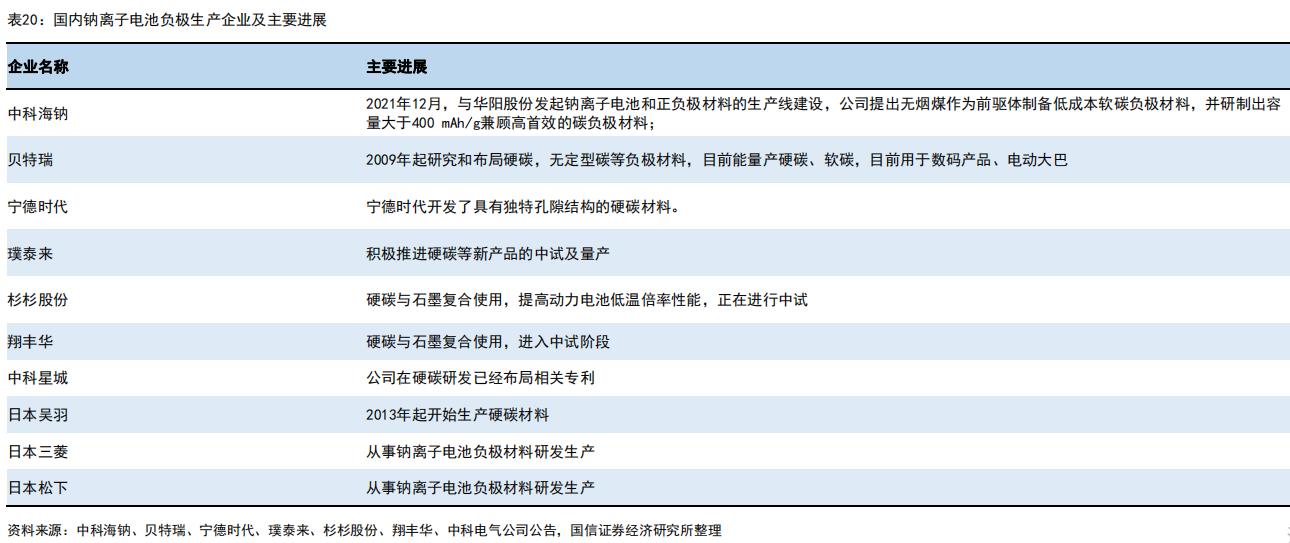 表20：国内钠离子电池负极生产企业及主要进展

| 企业名称 | 主要进展 |
|---|---|
| 中科海钠 | 2021年12月，与华阳股份发起钠离子电池和正负极材料的生产线建设，公司提出无烟煤作为前驱体制备低成本软碳负极材料，并研制出容量大于400 mAh/g兼顾高首效的碳负极材料； |
| 贝特瑞 | 2009年起研究和布局硬碳，无定型碳等负极材料，目前能量产硬碳、软碳，目前用于数码产品、电动大巴 |
| 宁德时代 | 宁德时代开发了具有独特孔隙结构的硬碳材料。 |
| 璞泰来 | 积极推进硬碳等新产品的中试及量产 |
| 杉杉股份 | 硬碳与石墨复合使用，提高动力电池低温倍率性能，正在进行中试 |
| 翔丰华 | 硬碳与石墨复合使用，进入中试阶段 |
| 中科星城 | 公司在硬碳研发已经布局相关专利 |
| 日本吴羽 | 2013年起开始生产硬碳材料 |
| 日本三菱 | 从事钠离子电池负极材料研发生产 |
| 日本松下 | 从事钠离子电池负极材料研发生产 |

资料来源：中科海钠、贝特瑞、宁德时代、璞泰来、杉杉股份、翔丰华、中科电气公司公告，国信证券经济研究所整理